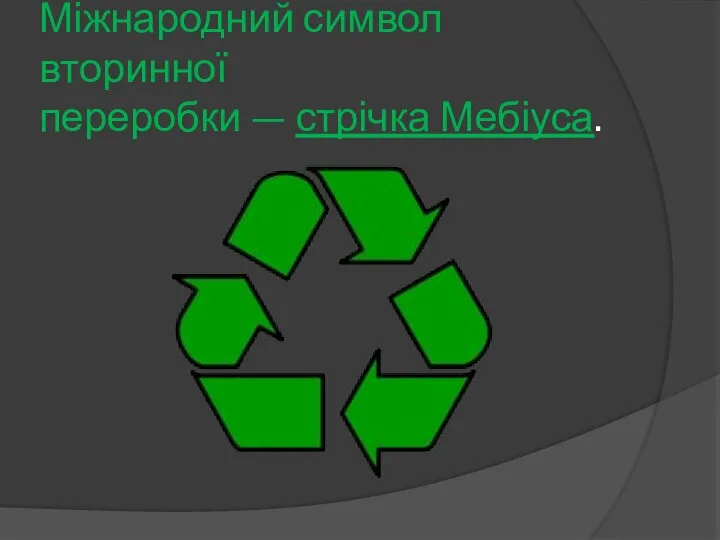 Міжнародний символ вторинної переробки — стрічка Мебіуса.